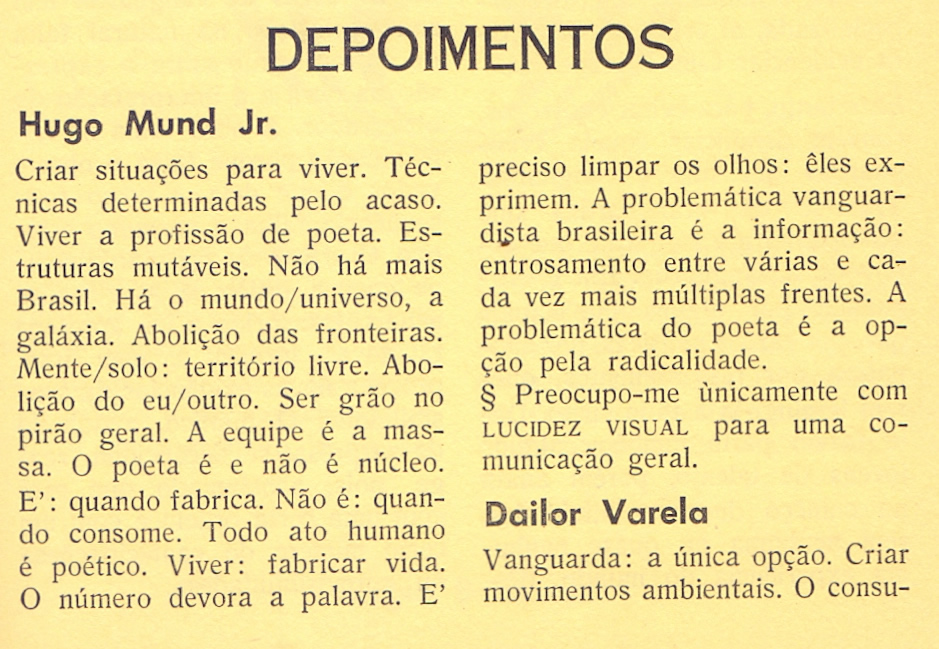 DEPOIMENTOS

Hugo Mund Jr.

Criar situações para viver. Técnicas determinadas pelo acaso. Viver a profissão de poeta. Estruturas mutáveis. Não há mais Brasil. Há o mundo/universo, a galáxia. Abolição das fronteiras. Mente/solo: território livre. Abolição do eu/outro. Ser grão no pirão geral. A equipe é a massa. O poeta é e não é núcleo. E': quando fabrica. Não é: quando consome. Todo ato humano é poético. Viver: fabricar vida. O número devora a palavra. E' preciso limpar os olhos: êles exprimem. A problemática vanguardista brasileira é a informação: entrosamento entre várias e cada vez mais múltiplas frentes. A problemática do poeta é a opção pela radicalidade.
§ Preocupo-me ùnicamente com LUCIDEZ VISUAL para uma comunicação geral.

Dailor Varela

Vanguarda: a única opção. Criar movimentos ambientais. O consu-